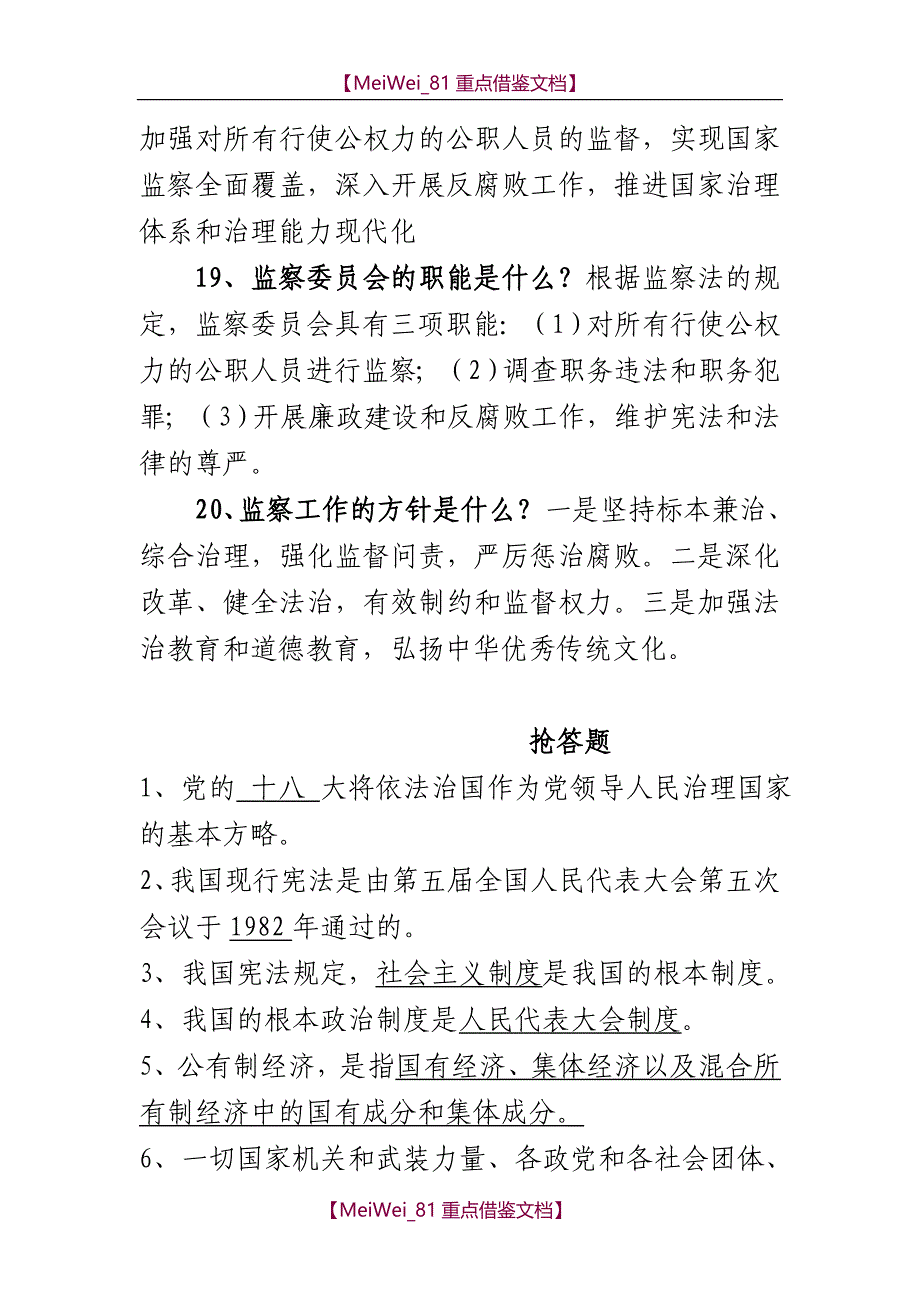 【MeiWei_81 重点借鉴文档】

加强对所有行使公权力的公职人员的监督，实现国家监察全面覆盖，深入开展反腐败工作，推进国家治理体系和治理能力现代化

19、监察委员会的职能是什么？根据监察法的规定，监察委员会具有三项职能：（1）对所有行使公权力的公职人员进行监察；（2）调查职务违法和职务犯罪；（3）开展廉政建设和反腐败工作，维护宪法和法律的尊严。

20、监察工作的方针是什么？一是坚持标本兼治、综合治理，强化监督问责，严厉惩治腐败。二是深化改革、健全法治，有效制约和监督权力。三是加强法治教育和道德教育，弘扬中华优秀传统文化。

抢答题

1、党的 十八 大将依法治国作为党领导人民治理国家的基本方略。

2、我国现行宪法是由第五届全国人民代表大会第五次会议于 1982 年通过的。

3、我国宪法规定，社会主义制度是我国的根本制度。

4、我国的根本政治制度是人民代表大会制度。

5、公有制经济，是指国有经济、集体经济以及混合所有制经济中的国有成分和集体成分。

6、一切国家机关和武装力量、各政党和各社会团体、

【MeiWei_81 重点借鉴文档】